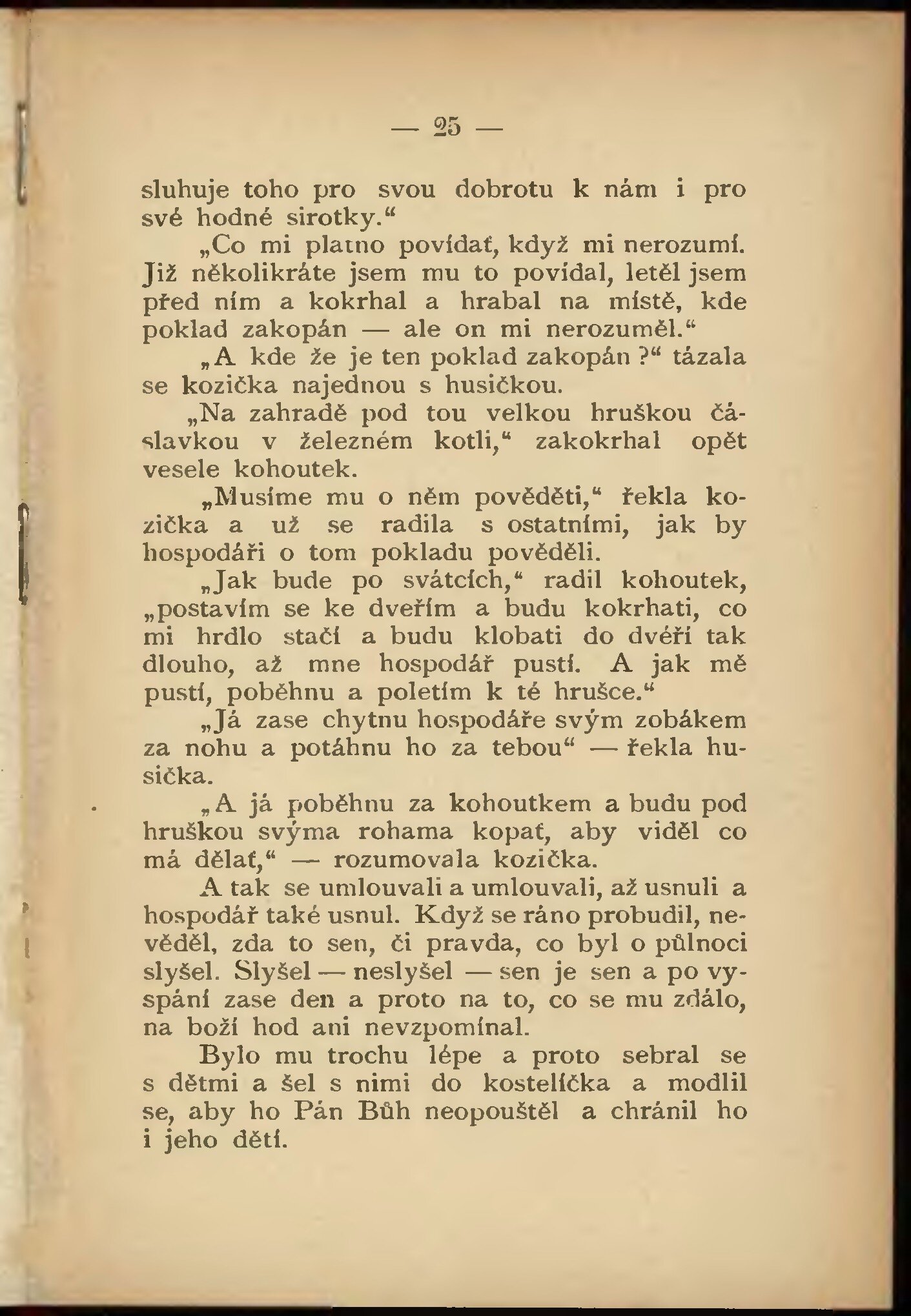 — 25 —

sluhuje toho pro svou dobrotu k nám i pro své hodné sirotky.“

„Co mi platno povídať, když mi nerozumí. Již několikráte jsem mu to povídal, letěl jsem před ním a kokrhal a hrabal na místě, kde poklad zakopán — ale on mi nerozuměl.“

„A kde že je ten poklad zakopán?“ tázala se kozička najednou s husičkou.

„Na zahradě pod tou velkou hruškou čáslavkou v železném kotli,“ zakokrhal opět vesele kohoutek.

„Musíme mu o něm pověděti,“ řekla kozička a už se radila s ostatními, jak by hospodáři o tom pokladu pověděli.

„Jak bude po svátcích,“ radil kohoutek, „postavím se ke dveřím a budu kokrhati, co mi hrdlo stačí a budu klobati do dvéří tak dlouho, až mne hospodář pustí. A jak mě pustí, poběhnu a poletím k té hrušce.“

„Já zase chytnu hospodáře svým zobákem za nohu a potáhnu ho za tebou“ — řekla husička.

„A já poběhnu za kohoutkem a budu pod hruškou svýma rohama kopať, aby viděl co má dělať,“ — rozumovala kozička.

A tak se umlouvali a umlouvali, až usnuli a hospodář také usnul. Když se ráno probudil, nevěděl, zda to sen, či pravda, co byl o půlnoci slyšel. Slyšel — neslyšel — sen je sen a po vyspání zase den a proto na to, co se mu zdálo, na boží hod ani nevzpomínal.

Bylo mu trochu lépe a proto sebral se s dětmi a šel s nimi do kostelíčka a modlil se, aby ho Pán Bůh neopouštěl a chránil ho i jeho dětí.